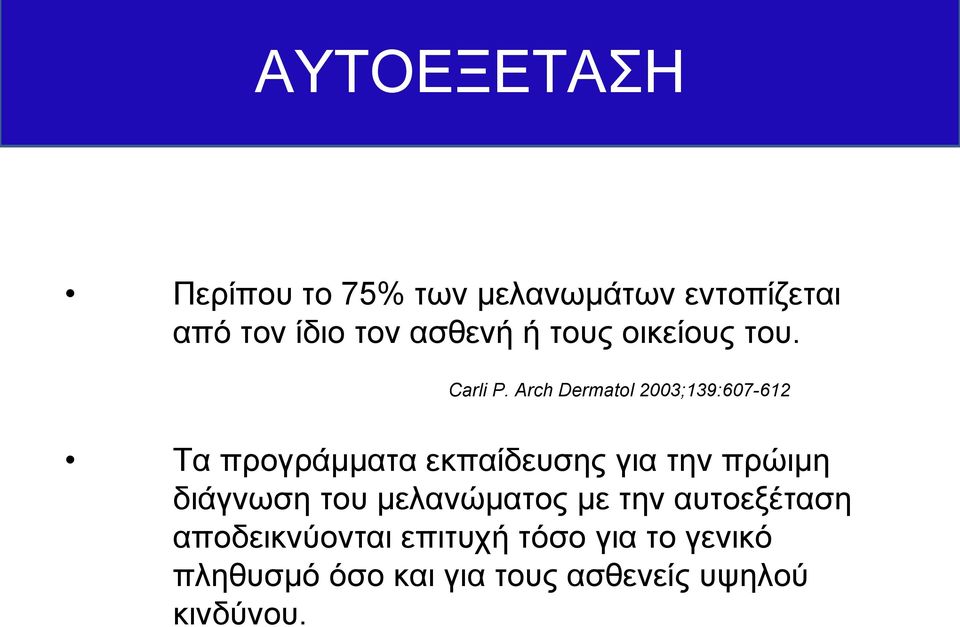 ΑΥΤΟΕΞΕΤΑΣΗ

• Περίπου το 75% των μελανωμάτων εντοπίζεται από τον ίδιο τον ασθενή ή τους οικείους του.

Carli P. Arch Dermatol 2003;139:607-612

• Τα προγράμματα εκπαίδευσης για την πρώιμη διάγνωση του μελανώματος με την αυτοεξέταση αποδεικνύονται επιτυχή τόσο για το γενικό πληθυσμό όσο και για τους ασθενείς υψηλού κινδύνου.